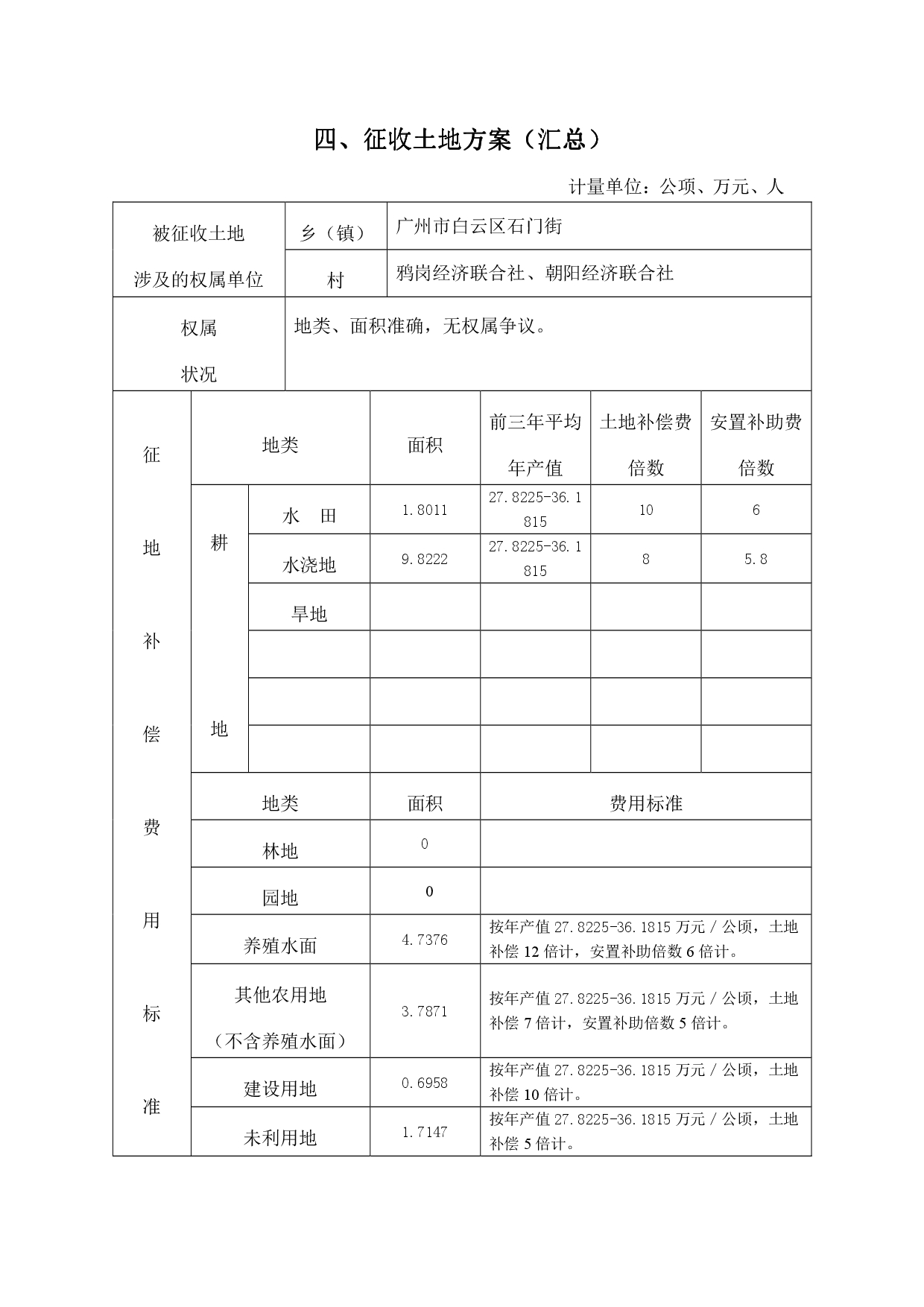 四、征收土地方案（汇总）

计量单位：公顷、万元、人

| 被征收土地涉及的权属单位 | 乡（镇） | 广州市白云区石门街 |
|---|---|---|
| | 村 | 鸦岗经济联合社、朝阳经济联合社 |
| 权属状况 | 地类、面积准确，无权属争议。 | |

| 征地补偿费用标准 | 地类 | | 面积 | 前三年平均年产值 | 土地补偿费倍数 | 安置补助费倍数 |
|---|---|---|---|---|---|---|
| | 耕地 | 水　田 | 1.8011 | 27.8225-36.1815 | 10 | 6 |
| | | 水浇地 | 9.8222 | 27.8225-36.1815 | 8 | 5.8 |
| | | 旱地 | | | | |
| | | | | | | |
| | | | | | | |
| | | | | | | |
| | 地类 | | 面积 | 费用标准 | | |
| | 林地 | | 0 | | | |
| | 园地 | | 0 | | | |
| | 养殖水面 | | 4.7376 | 按年产值 27.8225-36.1815 万元／公顷，土地补偿 12 倍计，安置补助倍数 6 倍计。 | | |
| | 其他农用地（不含养殖水面） | | 3.7871 | 按年产值 27.8225-36.1815 万元／公顷，土地补偿 7 倍计，安置补助倍数 5 倍计。 | | |
| | 建设用地 | | 0.6958 | 按年产值 27.8225-36.1815 万元／公顷，土地补偿 10 倍计。 | | |
| | 未利用地 | | 1.7147 | 按年产值 27.8225-36.1815 万元／公顷，土地补偿 5 倍计。 | | |